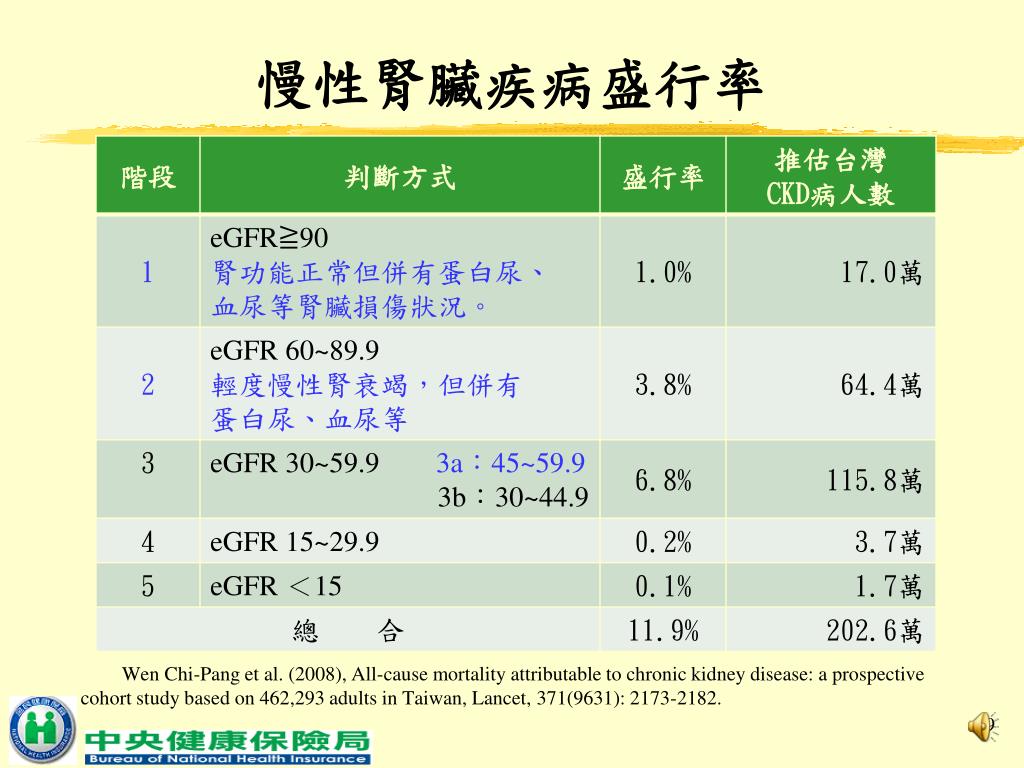 慢性腎臟疾病盛行率

| 階段 | 判斷方式 | 盛行率 | 推估台灣 CKD病人數 |
|---|---|---|---|
| 1 | eGFR≧90 腎功能正常但併有蛋白尿、血尿等腎臟損傷狀況。 | 1.0% | 17.0萬 |
| 2 | eGFR 60~89.9 輕度慢性腎衰竭，但併有蛋白尿、血尿等 | 3.8% | 64.4萬 |
| 3 | eGFR 30~59.9 3a：45~59.9 3b：30~44.9 | 6.8% | 115.8萬 |
| 4 | eGFR 15~29.9 | 0.2% | 3.7萬 |
| 5 | eGFR ＜15 | 0.1% | 1.7萬 |
| 總 合 | | 11.9% | 202.6萬 |

Wen Chi-Pang et al. (2008), All-cause mortality attributable to chronic kidney disease: a prospective cohort study based on 462,293 adults in Taiwan, Lancet, 371(9631): 2173-2182.

中央健康保險局
Bureau of National Health Insurance